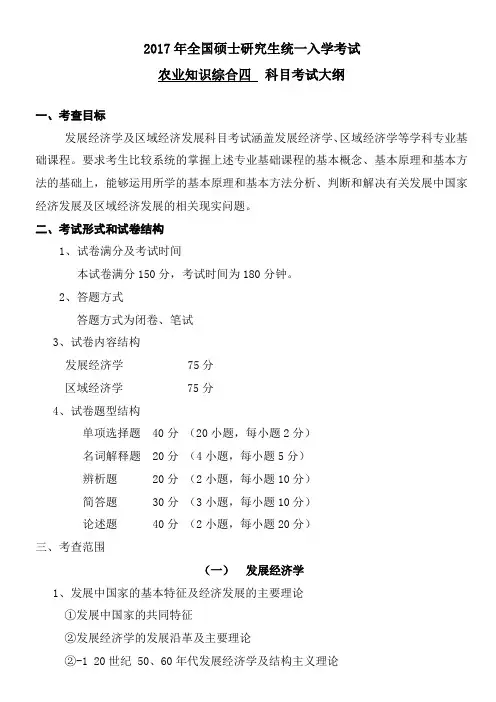 2017 年全国硕士研究生统一入学考试

农业知识综合四 科目考试大纲

一、考查目标

发展经济学及区域经济发展科目考试涵盖发展经济学、区域经济学等学科专业基础课程。要求考生比较系统的掌握上述专业基础课程的基本概念、基本原理和基本方法的基础上，能够运用所学的基本原理和基本方法分析、判断和解决有关发展中国家经济发展及区域经济发展的相关现实问题。

二、考试形式和试卷结构

1、试卷满分及考试时间

本试卷满分 150 分，考试时间为 180 分钟。

2、答题方式

答题方式为闭卷、笔试

3、试卷内容结构

发展经济学 75 分

区域经济学 75 分

4、试卷题型结构

单项选择题 40 分 （20 小题，每小题 2 分）

名词解释题 20 分 （4 小题，每小题 5 分）

辨析题 20 分 （2 小题，每小题 10 分）

简答题 30 分 （3 小题，每小题 10 分）

论述题 40 分 （2 小题，每小题 20 分）

三、考查范围

（一） 发展经济学

1、发展中国家的基本特征及经济发展的主要理论

①发展中国家的共同特征

②发展经济学的发展沿革及主要理论

②-1 20 世纪 50、60 年代发展经济学及结构主义理论